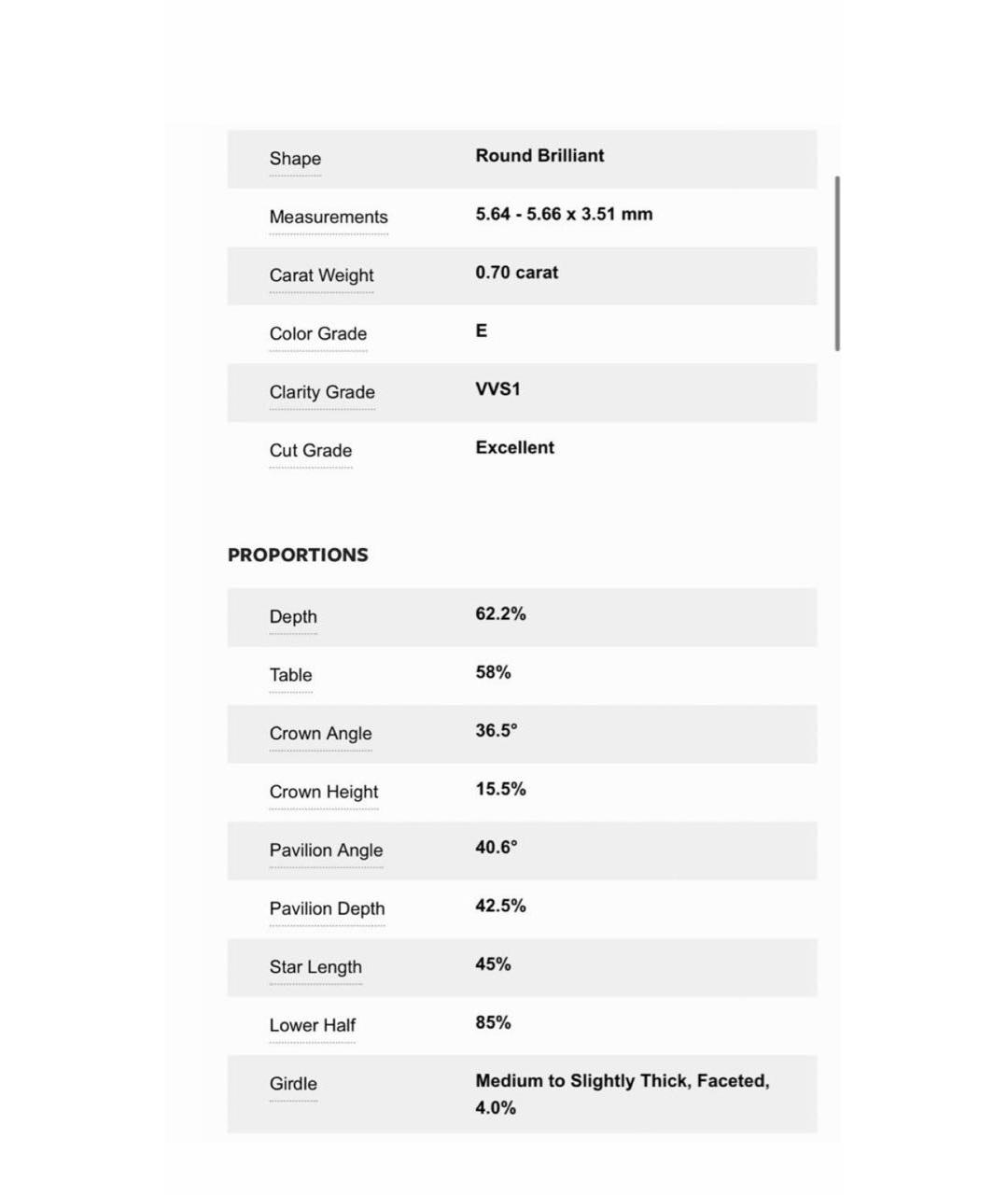 | Shape | Round Brilliant |
|---|---|
| Measurements | 5.64 - 5.66 x 3.51 mm |
| Carat Weight | 0.70 carat |
| Color Grade | E |
| Clarity Grade | VVS1 |
| Cut Grade | Excellent |

PROPORTIONS

| Depth | 62.2% |
|---|---|
| Table | 58% |
| Crown Angle | 36.5° |
| Crown Height | 15.5% |
| Pavilion Angle | 40.6° |
| Pavilion Depth | 42.5% |
| Star Length | 45% |
| Lower Half | 85% |
| Girdle | Medium to Slightly Thick, Faceted, 4.0% |